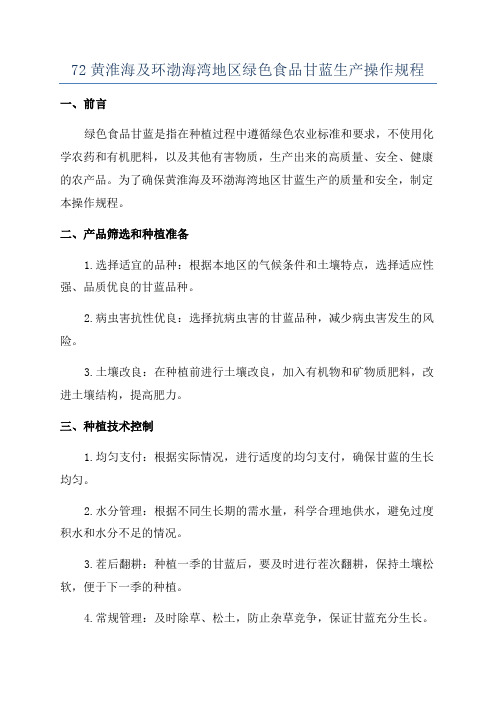 72 黄淮海及环渤海湾地区绿色食品甘蓝生产操作规程

一、前言

绿色食品甘蓝是指在种植过程中遵循绿色农业标准和要求，不使用化学农药和有机肥料，以及其他有害物质，生产出来的高质量、安全、健康的农产品。为了确保黄淮海及环渤海湾地区甘蓝生产的质量和安全，制定本操作规程。

二、产品筛选和种植准备

1.选择适宜的品种：根据本地区的气候条件和土壤特点，选择适应性强、品质优良的甘蓝品种。

2.病虫害抗性优良：选择抗病虫害的甘蓝品种，减少病虫害发生的风险。

3.土壤改良：在种植前进行土壤改良，加入有机物和矿物质肥料，改进土壤结构，提高肥力。

三、种植技术控制

1.均匀支付：根据实际情况，进行适度的均匀支付，确保甘蓝的生长均匀。

2.水分管理：根据不同生长期的需水量，科学合理地供水，避免过度积水和水分不足的情况。

3.茬后翻耕：种植一季的甘蓝后，要及时进行茬次翻耕，保持土壤松软，便于下一季的种植。

4.常规管理：及时除草、松土，防止杂草竞争，保证甘蓝充分生长。